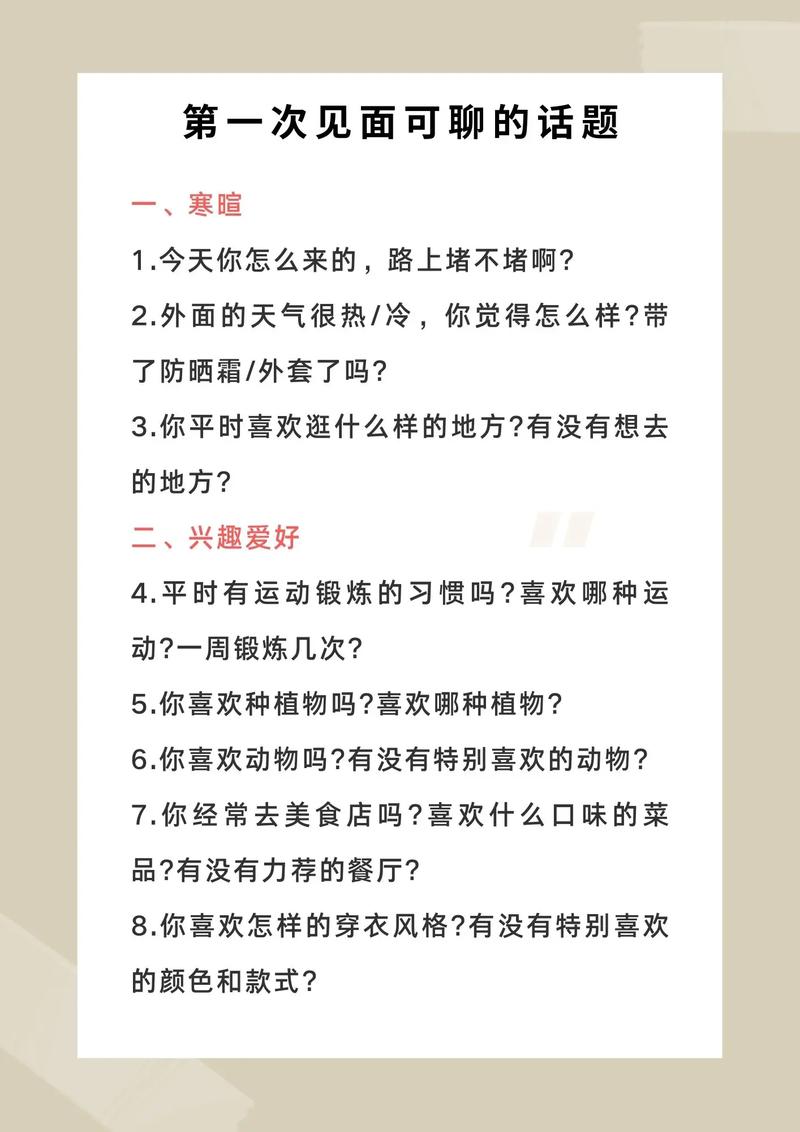 第一次见面可聊的话题

一、寒暄

1.今天你怎么来的，路上堵不堵啊?

2.外面的天气很热/冷，你觉得怎么样?带了防晒霜/外套了吗?

3.你平时喜欢逛什么样的地方?有没有想去的地方?

二、兴趣爱好

4.平时有运动锻炼的习惯吗?喜欢哪种运动?一周锻炼几次?

5.你喜欢种植物吗?喜欢哪种植物?

6.你喜欢动物吗?有没有特别喜欢的动物?

7.你经常去美食店吗?喜欢什么口味的菜品?有没有力荐的餐厅?

8.你喜欢怎样的穿衣风格?有没有特别喜欢的颜色和款式?